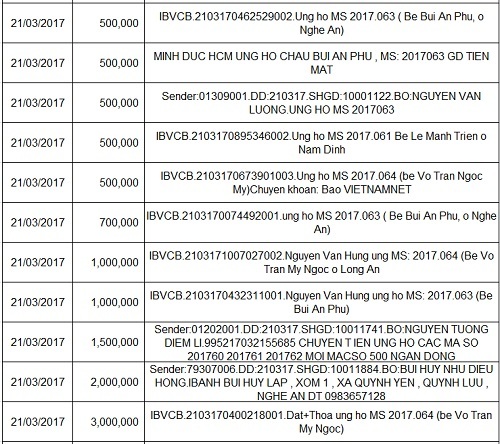 | 21/03/2017 | 500,000 | IBVCB.2103170462529002.Ung ho MS 2017.063 ( Be Bui An Phu, o Nghe An) |
|---|---|---|
| 21/03/2017 | 500,000 | MINH DUC HCM UNG HO CHAU BUI AN PHU , MS: 2017063 GD TIEN MAT |
| 21/03/2017 | 500,000 | Sender:01309001.DD:210317.SHGD:10001122.BO:NGUYEN VAN LUONG.UNG HO MS 2017063 |
| 21/03/2017 | 500,000 | IBVCB.2103170895346002.Ung ho MS 2017.061 Be Le Manh Trien o Nam Dinh |
| 21/03/2017 | 500,000 | IBVCB.2103170673901003.Ung ho MS 2017.064 (be Vo Tran Ngoc My)Chuyen khoan: Bao VIETNAMNET |
| 21/03/2017 | 700,000 | IBVCB.2103170074492001.ung ho MS 2017.063 ( Be Bui An Phu, o Nghe An) |
| 21/03/2017 | 1,000,000 | IBVCB.2103171007027002.Nguyen Van Hung ung MS: 2017.064 (Be Vo Tran My Ngoc o Long An |
| 21/03/2017 | 1,000,000 | IBVCB.2103170432311001.Nguyen Van Hung ung ho MS: 2017.063 (Be Bui An Phu) |
| 21/03/2017 | 1,500,000 | Sender:01202001.DD:210317.SHGD:10011741.BO:NGUYEN TUONG DIEM LI.995217032155685 CHUYEN T IEN UNG HO CAC MA SO 201760 201761 201762 MOI MACSO 500 NGAN DONG |
| 21/03/2017 | 2,000,000 | Sender:79307006.DD:210317.SHGD:10011884.BO:BUI HUY NHU DIEU HONG.IBANH BUI HUY LAP , XOM 1 , XA QUYNH YEN , QUYNH LUU , NGHE AN DT 0983657128 |
| 21/03/2017 | 3,000,000 | IBVCB.2103170400218001.Dat+Thoa ung ho MS 2017.064 (be Vo Tran My Ngoc) |